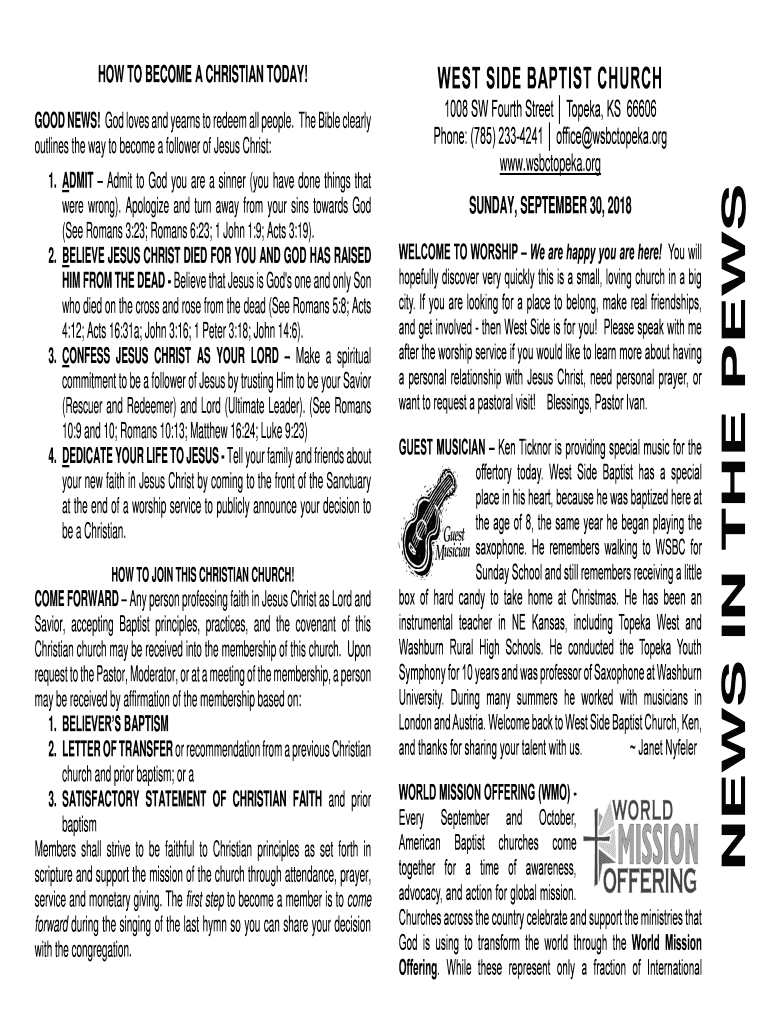 HOW TO BECOME A CHRISTIAN TODAY!

GOOD NEWS! God loves and yearns to redeem all people. The Bible clearly outlines the way to become a follower of Jesus Christ:

1. ADMIT – Admit to God you are a sinner (you have done things that were wrong). Apologize and turn away from your sins towards God (See Romans 3:23; Romans 6:23; 1 John 1:9; Acts 3:19).
2. BELIEVE JESUS CHRIST DIED FOR YOU AND GOD HAS RAISED HIM FROM THE DEAD - Believe that Jesus is God's one and only Son who died on the cross and rose from the dead (See Romans 5:8; Acts 4:12; Acts 16:31a; John 3:16; 1 Peter 3:18; John 14:6).
3. CONFESS JESUS CHRIST AS YOUR LORD – Make a spiritual commitment to be a follower of Jesus by trusting Him to be your Savior (Rescuer and Redeemer) and Lord (Ultimate Leader). (See Romans 10:9 and 10; Romans 10:13; Matthew 16:24; Luke 9:23)
4. DEDICATE YOUR LIFE TO JESUS - Tell your family and friends about your new faith in Jesus Christ by coming to the front of the Sanctuary at the end of a worship service to publicly announce your decision to be a Christian.

HOW TO JOIN THIS CHRISTIAN CHURCH!

COME FORWARD – Any person professing faith in Jesus Christ as Lord and Savior, accepting Baptist principles, practices, and the covenant of this Christian church may be received into the membership of this church. Upon request to the Pastor, Moderator, or at a meeting of the membership, a person may be received by affirmation of the membership based on:
1. BELIEVER'S BAPTISM
2. LETTER OF TRANSFER or recommendation from a previous Christian church and prior baptism; or a
3. SATISFACTORY STATEMENT OF CHRISTIAN FAITH and prior baptism

Members shall strive to be faithful to Christian principles as set forth in scripture and support the mission of the church through attendance, prayer, service and monetary giving. The first step to become a member is to come forward during the singing of the last hymn so you can share your decision with the congregation.

WEST SIDE BAPTIST CHURCH
1008 SW Fourth Street | Topeka, KS 66606
Phone: (785) 233-4241 | office@wsbctopeka.org
www.wsbctopeka.org

SUNDAY, SEPTEMBER 30, 2018

WELCOME TO WORSHIP – We are happy you are here! You will hopefully discover very quickly this is a small, loving church in a big city. If you are looking for a place to belong, make real friendships, and get involved - then West Side is for you! Please speak with me after the worship service if you would like to learn more about having a personal relationship with Jesus Christ, need personal prayer, or want to request a pastoral visit! Blessings, Pastor Ivan.

GUEST MUSICIAN – Ken Ticknor is providing special music for the offertory today. West Side Baptist has a special place in his heart, because he was baptized here at the age of 8, the same year he began playing the saxophone. He remembers walking to WSBC for Sunday School and still remembers receiving a little box of hard candy to take home at Christmas. He has been an instrumental teacher in NE Kansas, including Topeka West and Washburn Rural High Schools. He conducted the Topeka Youth Symphony for 10 years and was professor of Saxophone at Washburn University. During many summers he worked with musicians in London and Austria. Welcome back to West Side Baptist Church, Ken, and thanks for sharing your talent with us. ~ Janet Nyfeler

Guest Musician

WORLD MISSION OFFERING (WMO) - Every September and October, American Baptist churches come together for a time of awareness, advocacy, and action for global mission. Churches across the country celebrate and support the ministries that God is using to transform the world through the World Mission Offering. While these represent only a fraction of International

WORLD MISSION OFFERING

NEWS IN THE PEWS